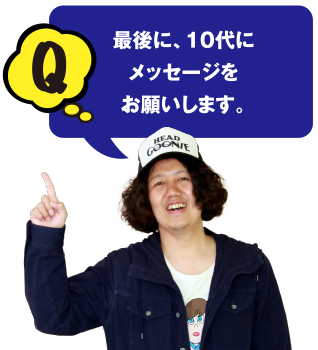 Q

最後に、10代に
メッセージを
お願いします。

HEAD
GOONIE